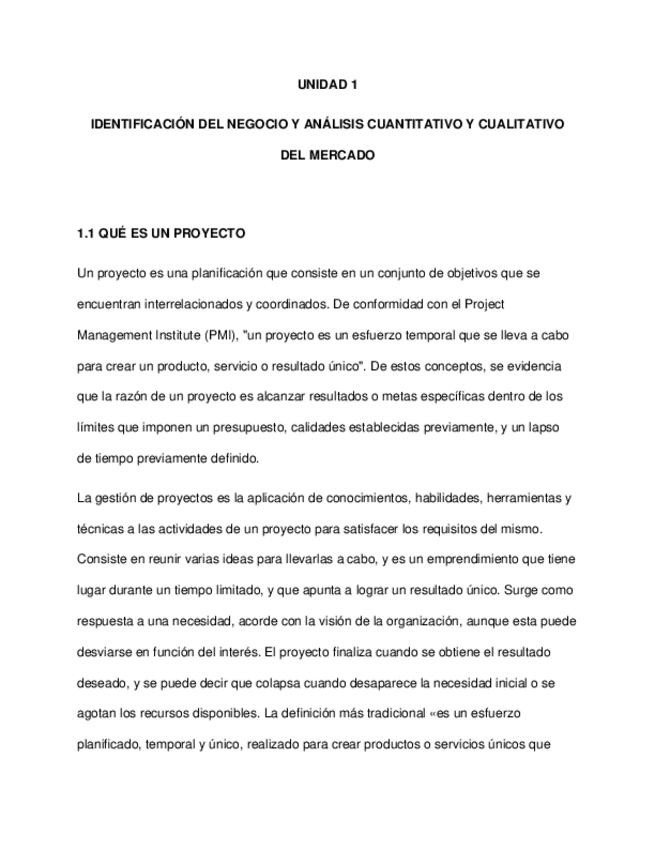 UNIDAD 1

IDENTIFICACIÓN DEL NEGOCIO Y ANÁLISIS CUANTITATIVO Y CUALITATIVO DEL MERCADO

1.1 QUÉ ES UN PROYECTO

Un proyecto es una planificación que consiste en un conjunto de objetivos que se encuentran interrelacionados y coordinados. De conformidad con el Project Management Institute (PMI), "un proyecto es un esfuerzo temporal que se lleva a cabo para crear un producto, servicio o resultado único". De estos conceptos, se evidencia que la razón de un proyecto es alcanzar resultados o metas específicas dentro de los límites que imponen un presupuesto, calidades establecidas previamente, y un lapso de tiempo previamente definido.

La gestión de proyectos es la aplicación de conocimientos, habilidades, herramientas y técnicas a las actividades de un proyecto para satisfacer los requisitos del mismo. Consiste en reunir varias ideas para llevarlas a cabo, y es un emprendimiento que tiene lugar durante un tiempo limitado, y que apunta a lograr un resultado único. Surge como respuesta a una necesidad, acorde con la visión de la organización, aunque esta puede desviarse en función del interés. El proyecto finaliza cuando se obtiene el resultado deseado, y se puede decir que colapsa cuando desaparece la necesidad inicial o se agotan los recursos disponibles. La definición más tradicional «es un esfuerzo planificado, temporal y único, realizado para crear productos o servicios únicos que